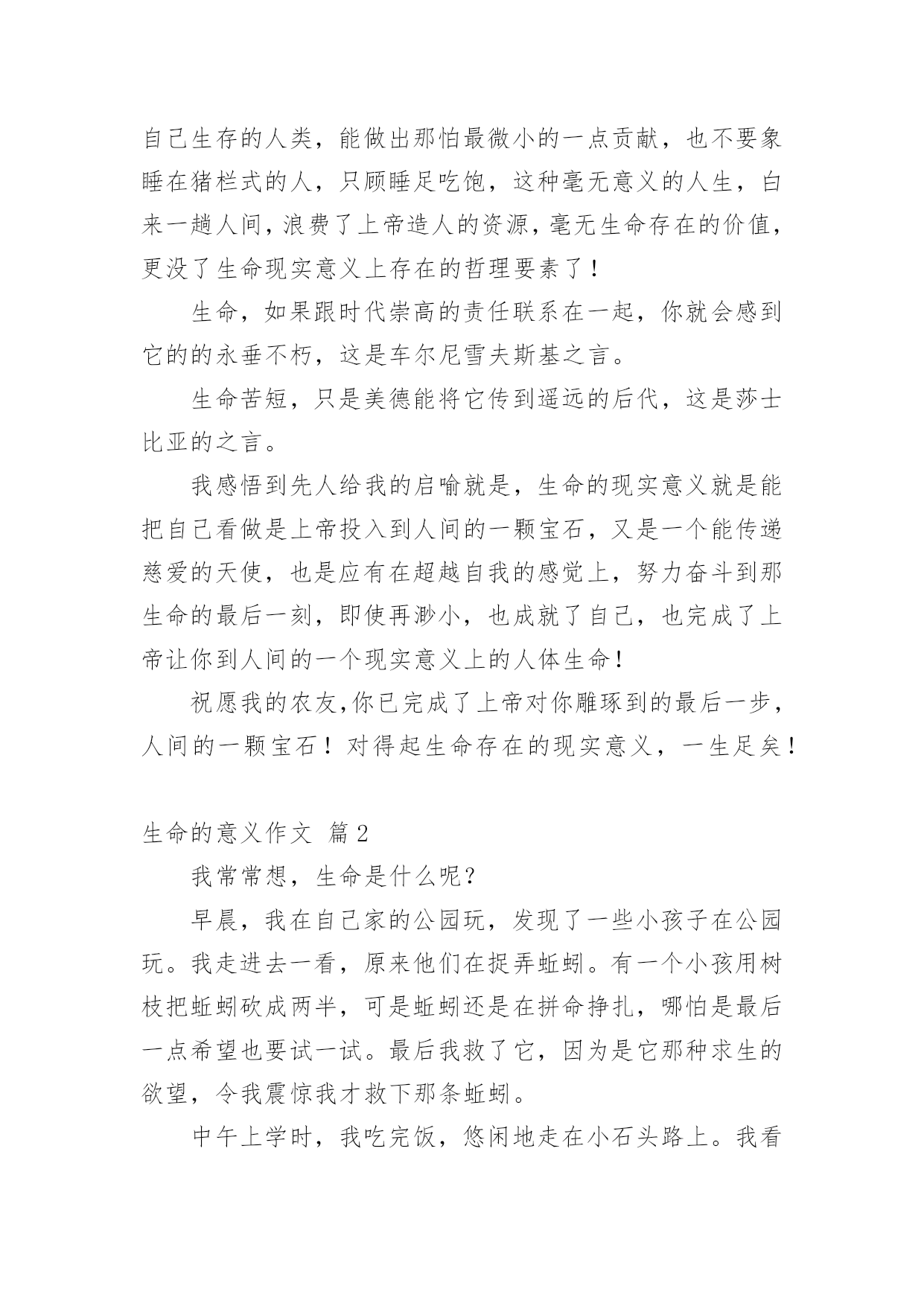 自己生存的人类，能做出那怕最微小的一点贡献，也不要象睡在猪栏式的人，只顾睡足吃饱，这种毫无意义的人生，白来一趟人间，浪费了上帝造人的资源，毫无生命存在的价值，更没了生命现实意义上存在的哲理要素了！

生命，如果跟时代崇高的责任联系在一起，你就会感到它的的永垂不朽，这是车尔尼雪夫斯基之言。

生命苦短，只是美德能将它传到遥远的后代，这是莎士比亚的之言。

我感悟到先人给我的启喻就是，生命的现实意义就是能把自己看做是上帝投入到人间的一颗宝石，又是一个能传递慈爱的天使，也是应有在超越自我的感觉上，努力奋斗到那生命的最后一刻，即使再渺小，也成就了自己，也完成了上帝让你到人间的一个现实意义上的人体生命！

祝愿我的农友,你已完成了上帝对你雕琢到的最后一步，人间的一颗宝石！对得起生命存在的现实意义，一生足矣！

生命的意义作文 篇2

我常常想，生命是什么呢？

早晨，我在自己家的公园玩，发现了一些小孩子在公园玩。我走进去一看，原来他们在捉弄蚯蚓。有一个小孩用树枝把蚯蚓砍成两半，可是蚯蚓还是在拼命挣扎，哪怕是最后一点希望也要试一试。最后我救了它，因为是它那种求生的欲望，令我震惊我才救下那条蚯蚓。

中午上学时，我吃完饭，悠闲地走在小石头路上。我看